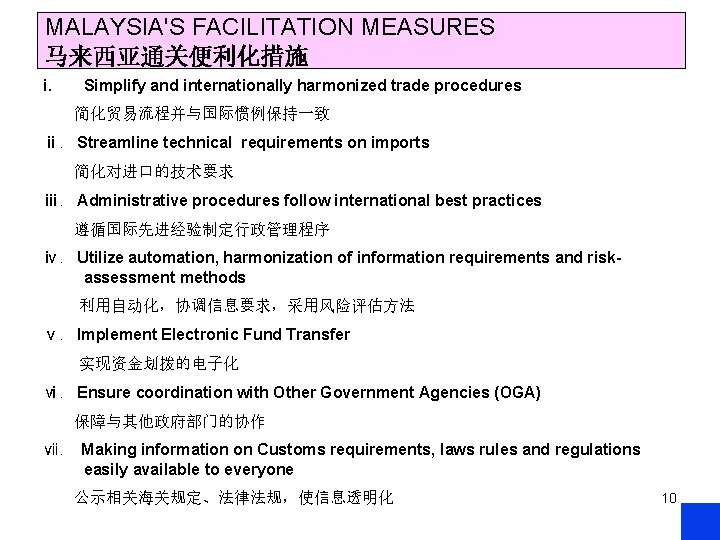 MALAYSIA'S FACILITATION MEASURES
马来西亚通关便利化措施

i. Simplify and internationally harmonized trade procedures
简化贸易流程并与国际惯例保持一致

ii . Streamline technical requirements on imports
简化对进口的技术要求

iii . Administrative procedures follow international best practices
遵循国际先进经验制定行政管理程序

iv . Utilize automation, harmonization of information requirements and risk-assessment methods
利用自动化，协调信息要求，采用风险评估方法

v . Implement Electronic Fund Transfer
实现资金划拨的电子化

vi . Ensure coordination with Other Government Agencies (OGA)
保障与其他政府部门的协作

vii. Making information on Customs requirements, laws rules and regulations easily available to everyone
公示相关海关规定、法律法规，使信息透明化

10